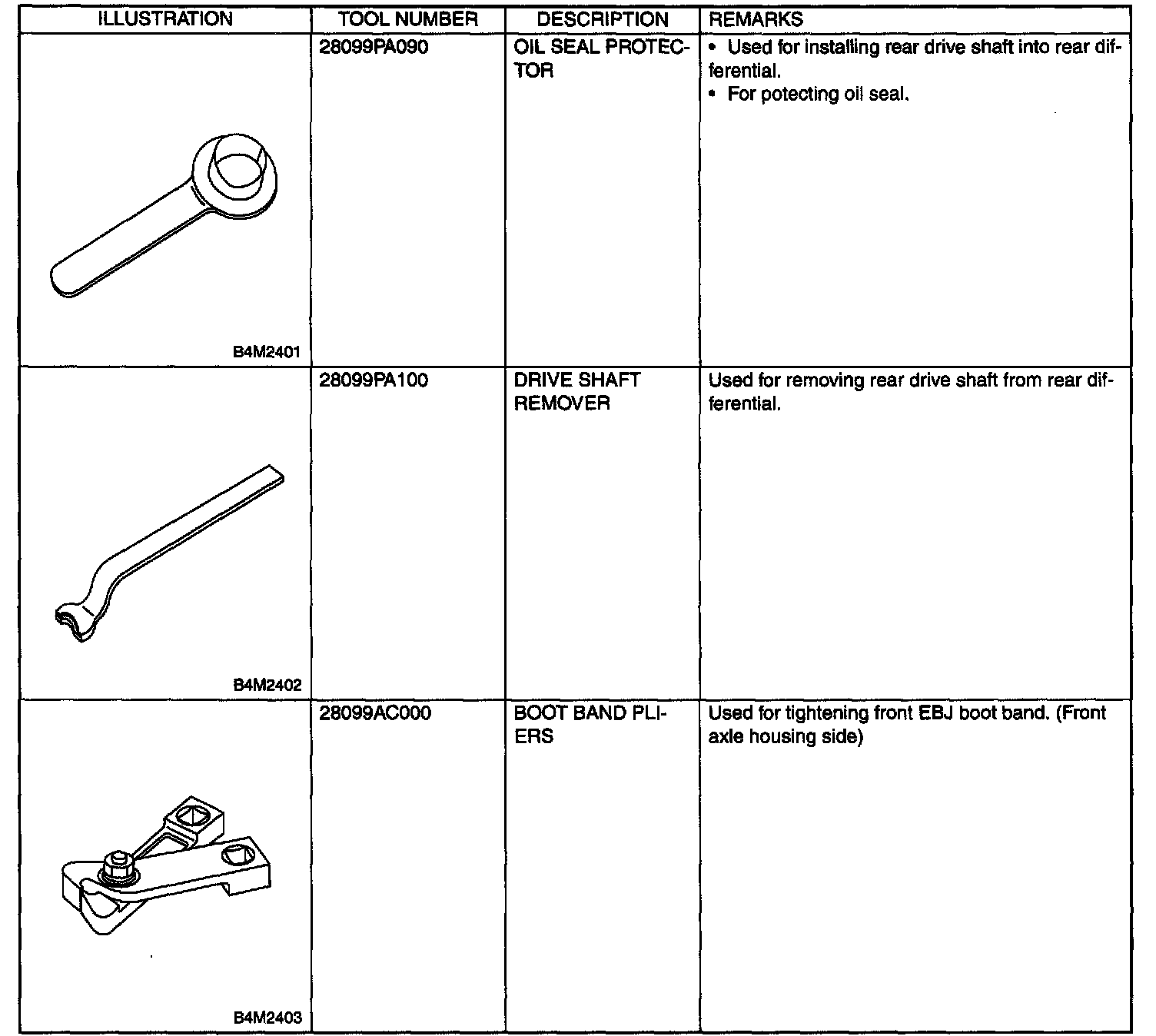 | ILLUSTRATION | TOOL NUMBER | DESCRIPTION | REMARKS |
|---|---|---|---|
| B4M2401 | 28099PA090 | OIL SEAL PROTECTOR | • Used for installing rear drive shaft into rear differential. • For potecting oil seal. |
| B4M2402 | 28099PA100 | DRIVE SHAFT REMOVER | Used for removing rear drive shaft from rear differential. |
| B4M2403 | 28099AC000 | BOOT BAND PLIERS | Used for tightening front EBJ boot band. (Front axle housing side) |